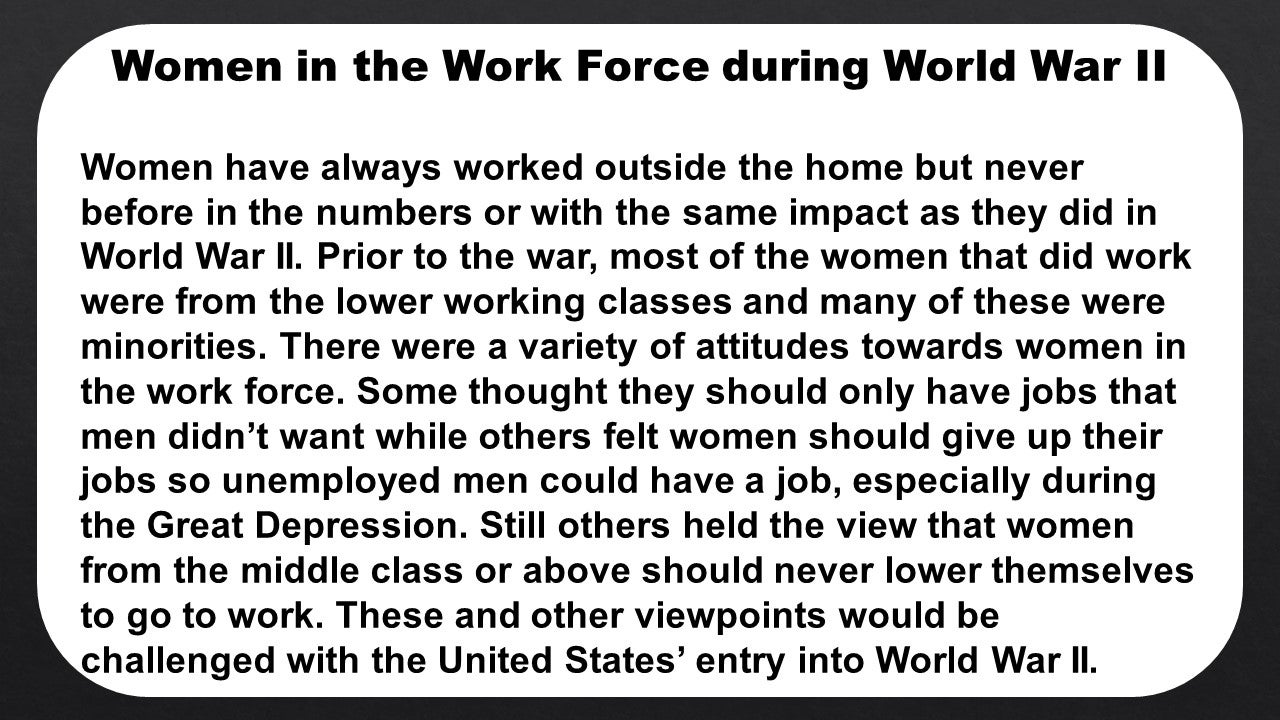 Women in the Work Force during World War II

Women have always worked outside the home but never before in the numbers or with the same impact as they did in World War II. Prior to the war, most of the women that did work were from the lower working classes and many of these were minorities. There were a variety of attitudes towards women in the work force. Some thought they should only have jobs that men didn't want while others felt women should give up their jobs so unemployed men could have a job, especially during the Great Depression. Still others held the view that women from the middle class or above should never lower themselves to go to work. These and other viewpoints would be challenged with the United States' entry into World War II.